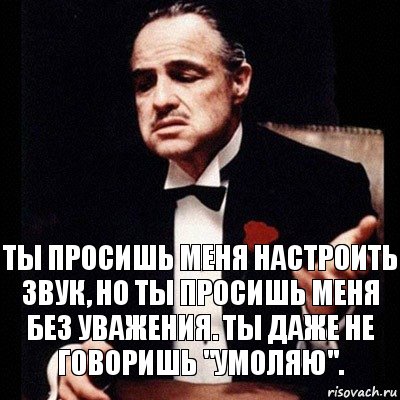 ТЫ ПРОСИШЬ МЕНЯ НАСТРОИТЬ ЗВУК, НО ТЫ ПРОСИШЬ МЕНЯ БЕЗ УВАЖЕНИЯ. ТЫ ДАЖЕ НЕ ГОВОРИШЬ "УМОЛЯЮ".

risovach.ru